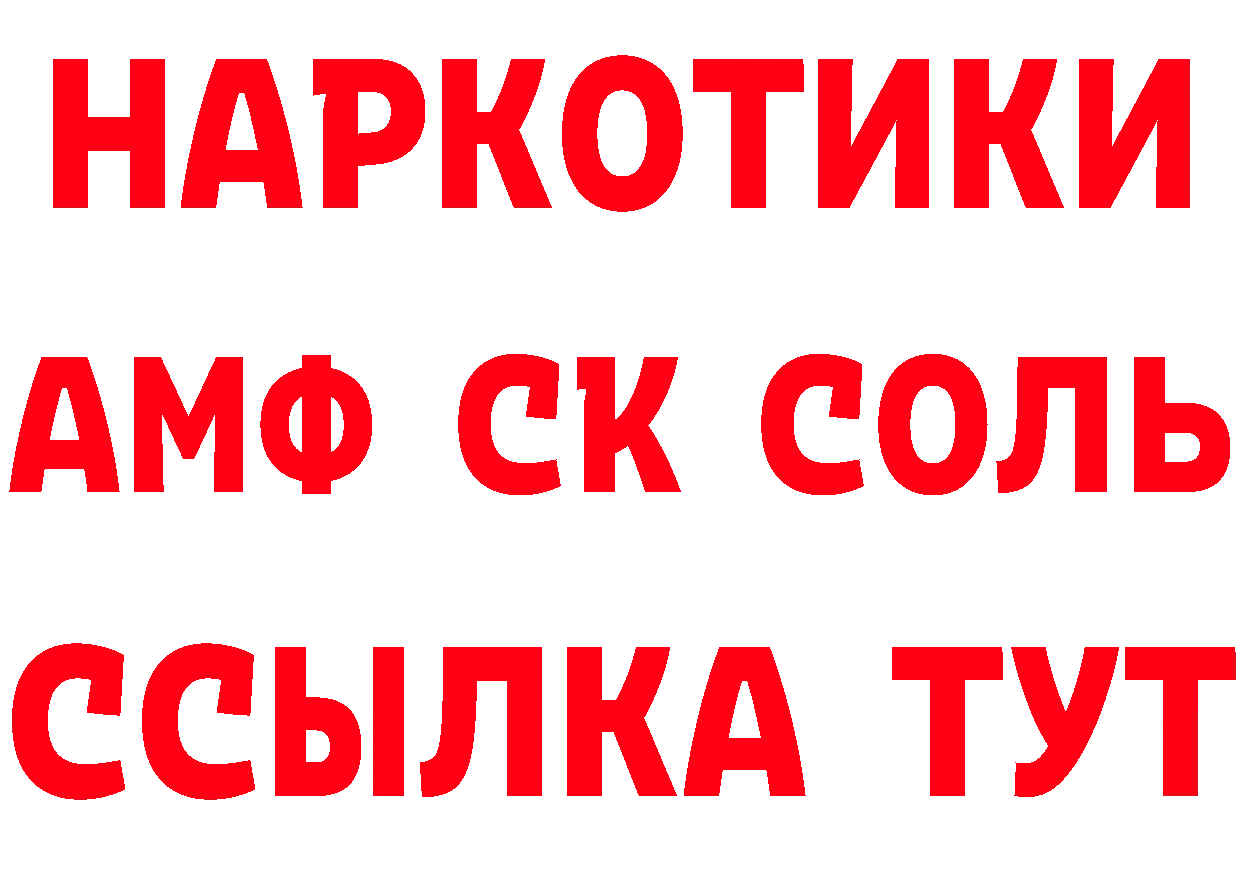 НАРКОТИКИ

АМФ СК СОЛЬ

ССЫЛКА ТУТ